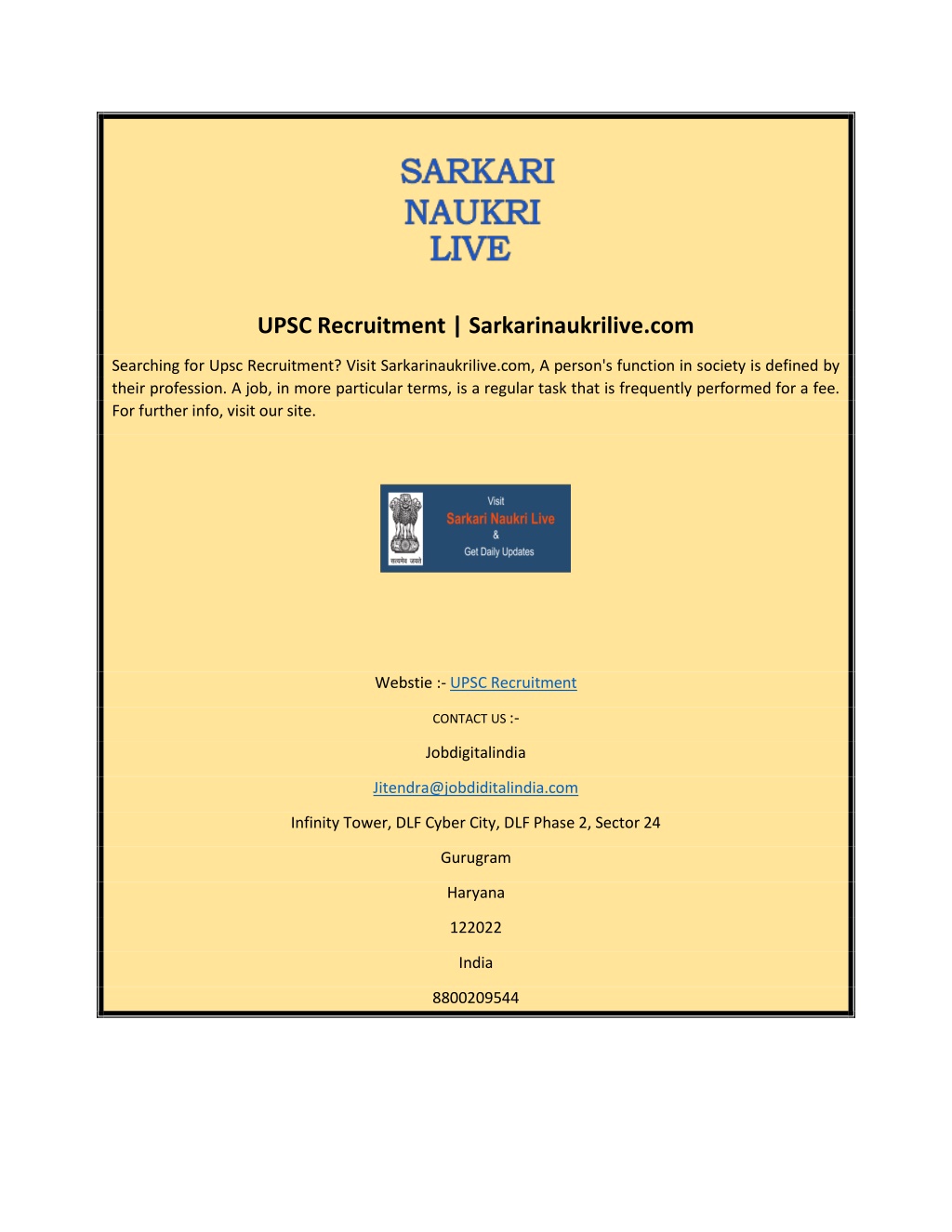 SARKARI
NAUKRI
LIVE

UPSC Recruitment | Sarkarinaukrilive.com

Searching for Upsc Recruitment? Visit Sarkarinaukrilive.com, A person's function in society is defined by their profession. A job, in more particular terms, is a regular task that is frequently performed for a fee. For further info, visit our site.

सत्यमेव जयते

Visit
Sarkari Naukri Live
&
Get Daily Updates

Webstie :- UPSC Recruitment

CONTACT US :-

Jobdigitalindia

Jitendra@jobdiditalindia.com

Infinity Tower, DLF Cyber City, DLF Phase 2, Sector 24

Gurugram

Haryana

122022

India

8800209544